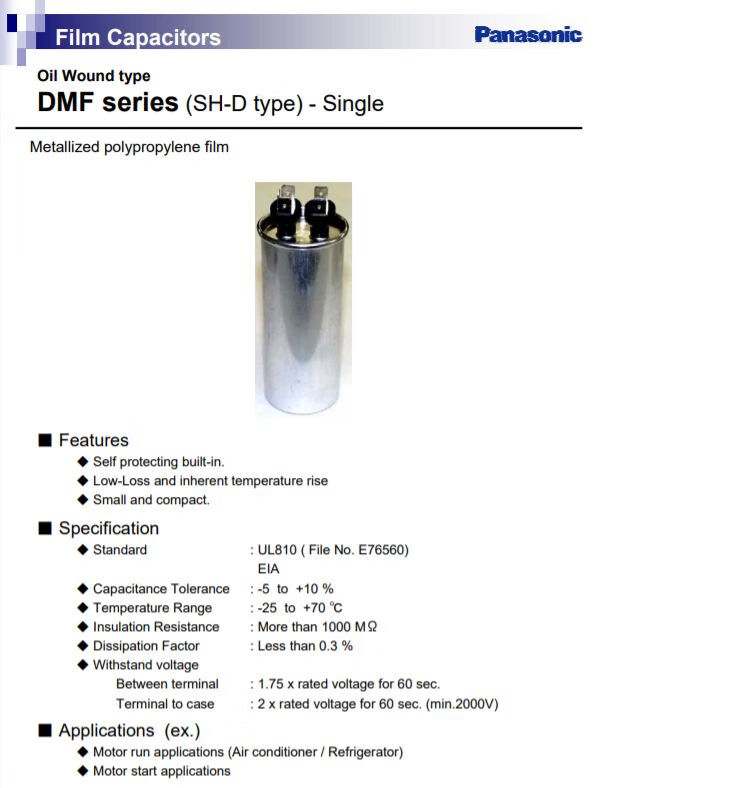 Film Capacitors

Panasonic

Oil Wound type

DMF series (SH-D type) - Single

Metallized polypropylene film

■ Features

◆ Self protecting built-in.
◆ Low-Loss and inherent temperature rise
◆ Small and compact.

■ Specification

◆ Standard : UL810 ( File No. E76560)
EIA
◆ Capacitance Tolerance : -5 to +10 %
◆ Temperature Range : -25 to +70 ℃
◆ Insulation Resistance : More than 1000 MΩ
◆ Dissipation Factor : Less than 0.3 %
◆ Withstand voltage
Between terminal : 1.75 x rated voltage for 60 sec.
Terminal to case : 2 x rated voltage for 60 sec. (min.2000V)

■ Applications (ex.)

◆ Motor run applications (Air conditioner / Refrigerator)
◆ Motor start applications